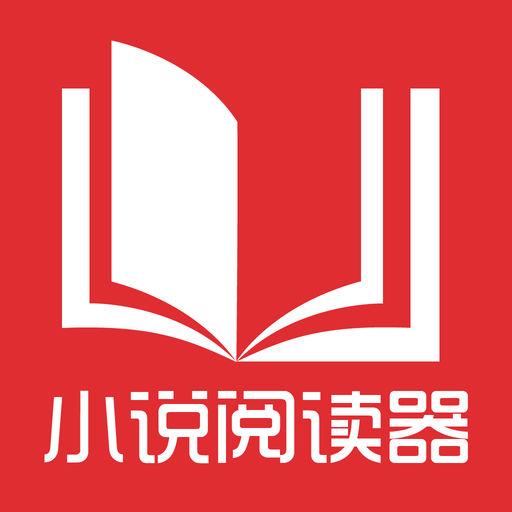 小说阅读器